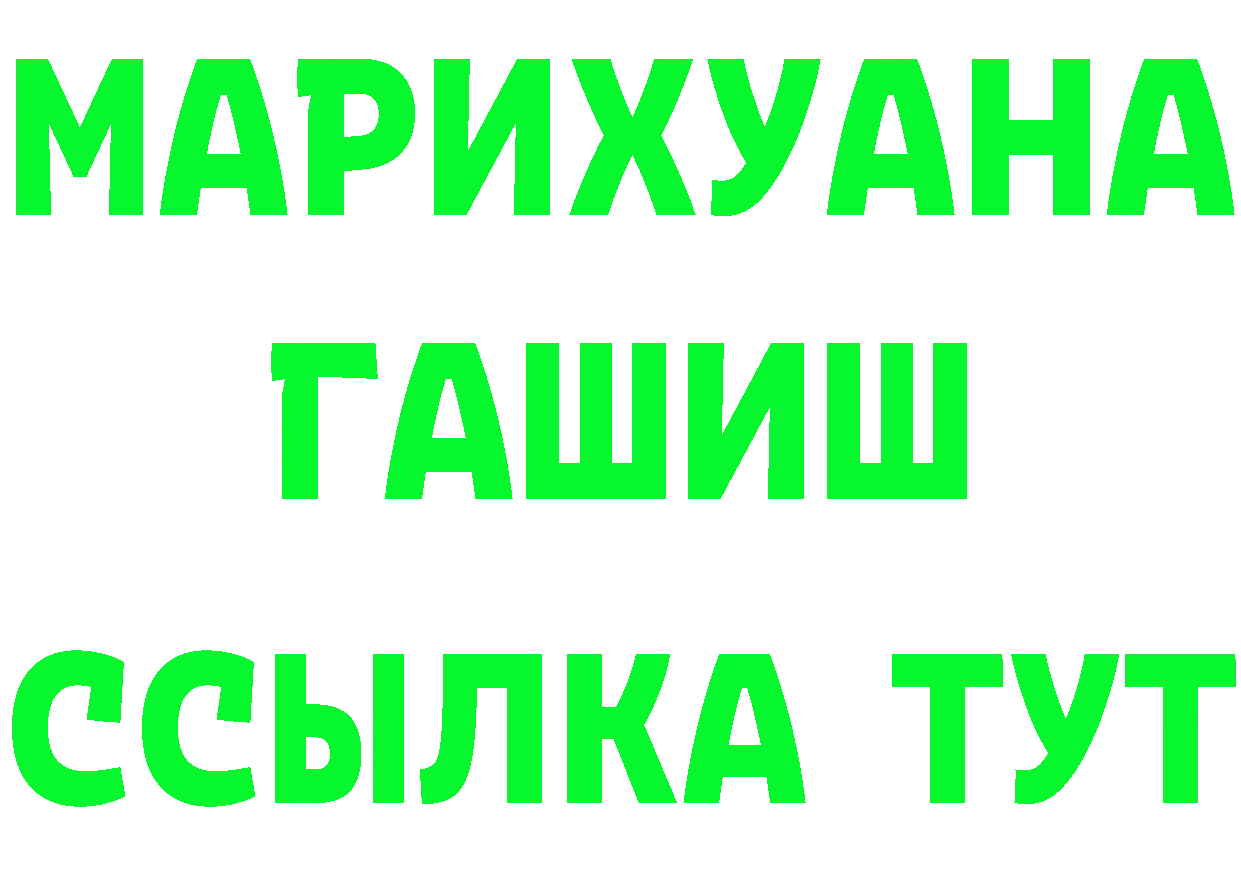 МАРИХУАНА
ГАШИШ
ССЫЛКА ТУТ